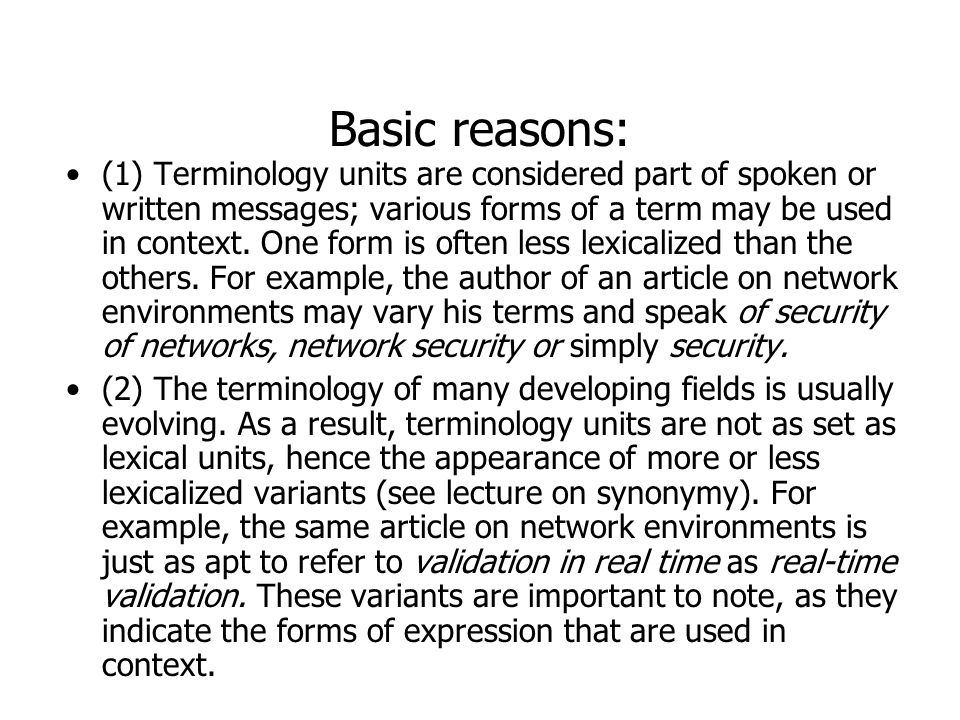 Basic reasons:

• (1) Terminology units are considered part of spoken or written messages; various forms of a term may be used in context. One form is often less lexicalized than the others. For example, the author of an article on network environments may vary his terms and speak of security of networks, network security or simply security.

• (2) The terminology of many developing fields is usually evolving. As a result, terminology units are not as set as lexical units, hence the appearance of more or less lexicalized variants (see lecture on synonymy). For example, the same article on network environments is just as apt to refer to validation in real time as real-time validation. These variants are important to note, as they indicate the forms of expression that are used in context.